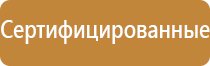 Сертифицированные